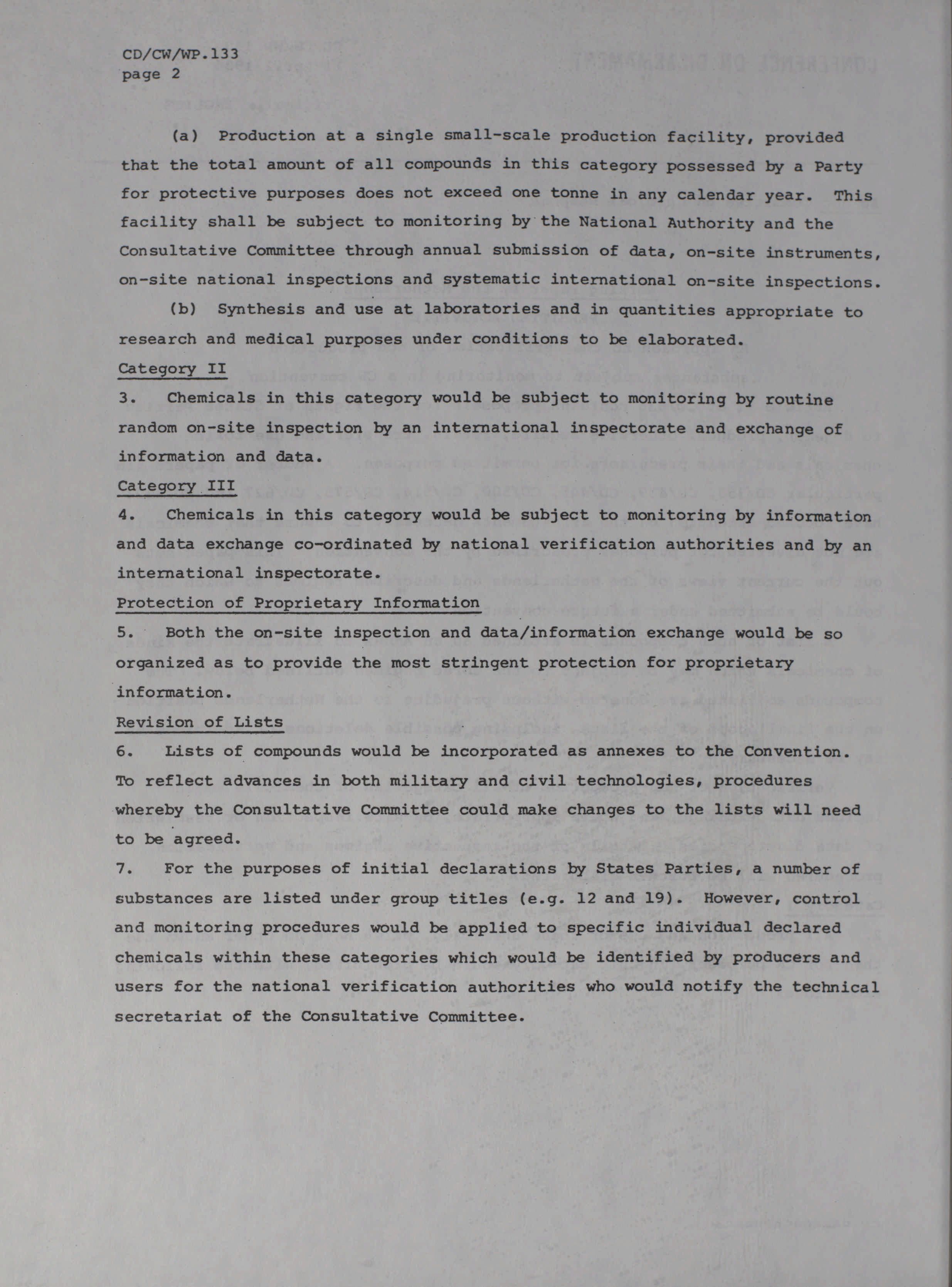 CD/CW/WP.133
page 2

(a) Production at a single small-scale production facility, provided that the total amount of all compounds in this category possessed by a Party for protective purposes does not exceed one tonne in any calendar year. This facility shall be subject to monitoring by the National Authority and the Consultative Committee through annual submission of data, on-site instruments, on-site national inspections and systematic international on-site inspections.

(b) Synthesis and use at laboratories and in quantities appropriate to research and medical purposes under conditions to be elaborated.

Category II

3. Chemicals in this category would be subject to monitoring by routine random on-site inspection by an international inspectorate and exchange of information and data.

Category III

4. Chemicals in this category would be subject to monitoring by information and data exchange co-ordinated by national verification authorities and by an international inspectorate.

Protection of Proprietary Information

5. Both the on-site inspection and data/information exchange would be so organized as to provide the most stringent protection for proprietary information.

Revision of Lists

6. Lists of compounds would be incorporated as annexes to the Convention. To reflect advances in both military and civil technologies, procedures whereby the Consultative Committee could make changes to the lists will need to be agreed.

7. For the purposes of initial declarations by States Parties, a number of substances are listed under group titles (e.g. 12 and 19). However, control and monitoring procedures would be applied to specific individual declared chemicals within these categories which would be identified by producers and users for the national verification authorities who would notify the technical secretariat of the Consultative Committee.